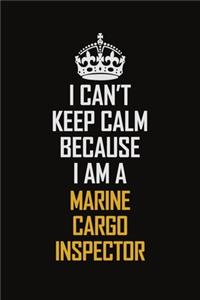 I CAN'T
KEEP CALM
BECAUSE
I AM A
MARINE
CARGO
INSPECTOR